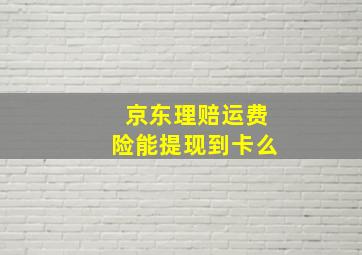 京东理赔运费险能提现到卡么